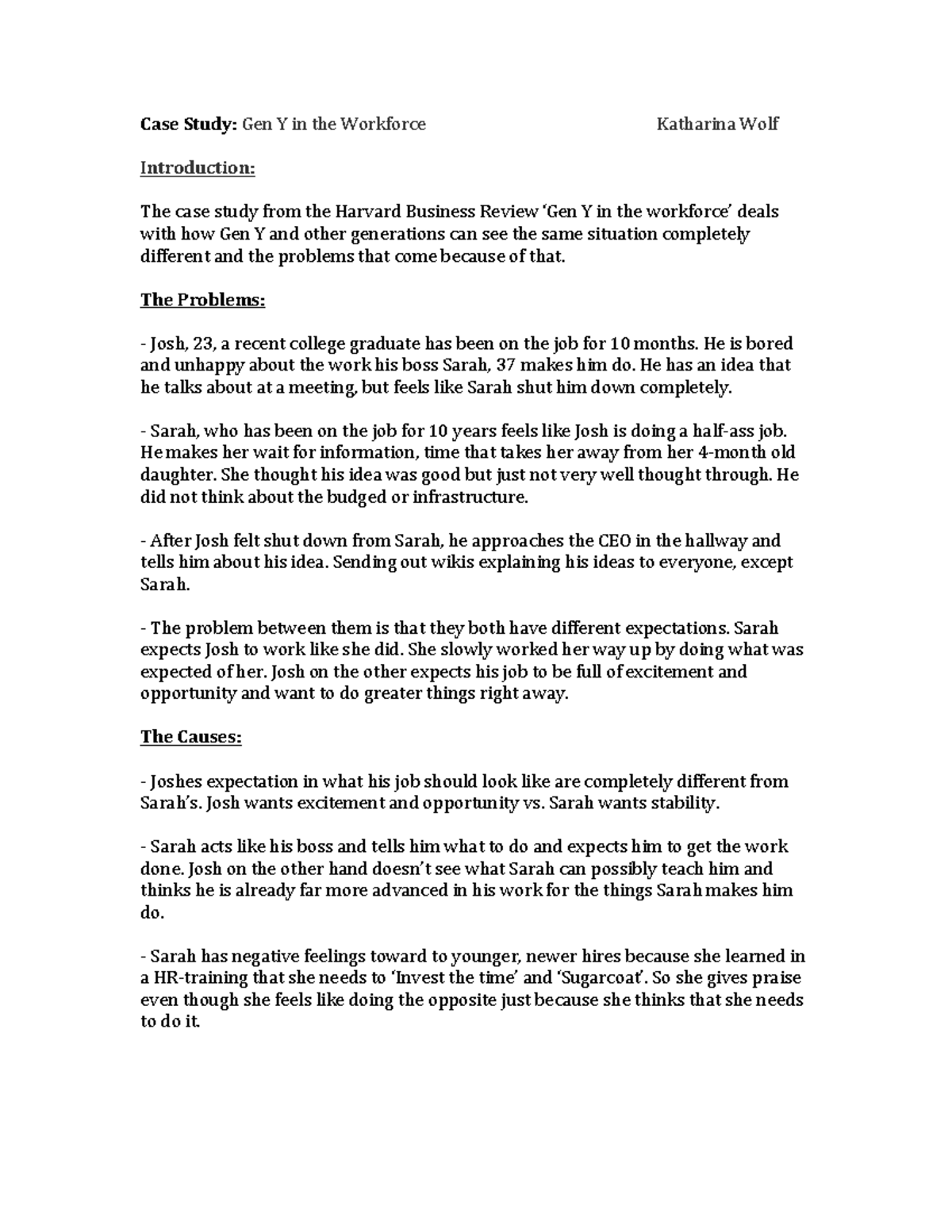 Case Study: Gen Y in the Workforce Katharina Wolf

Introduction:

The case study from the Harvard Business Review 'Gen Y in the workforce' deals with how Gen Y and other generations can see the same situation completely different and the problems that come because of that.

The Problems:

- Josh, 23, a recent college graduate has been on the job for 10 months. He is bored and unhappy about the work his boss Sarah, 37 makes him do. He has an idea that he talks about at a meeting, but feels like Sarah shut him down completely.

- Sarah, who has been on the job for 10 years feels like Josh is doing a half-ass job. He makes her wait for information, time that takes her away from her 4-month old daughter. She thought his idea was good but just not very well thought through. He did not think about the budged or infrastructure.

- After Josh felt shut down from Sarah, he approaches the CEO in the hallway and tells him about his idea. Sending out wikis explaining his ideas to everyone, except Sarah.

- The problem between them is that they both have different expectations. Sarah expects Josh to work like she did. She slowly worked her way up by doing what was expected of her. Josh on the other expects his job to be full of excitement and opportunity and want to do greater things right away.

The Causes:

- Joshes expectation in what his job should look like are completely different from Sarah's. Josh wants excitement and opportunity vs. Sarah wants stability.

- Sarah acts like his boss and tells him what to do and expects him to get the work done. Josh on the other hand doesn't see what Sarah can possibly teach him and thinks he is already far more advanced in his work for the things Sarah makes him do.

- Sarah has negative feelings toward to younger, newer hires because she learned in a HR-training that she needs to 'Invest the time' and 'Sugarcoat'. So she gives praise even though she feels like doing the opposite just because she thinks that she needs to do it.